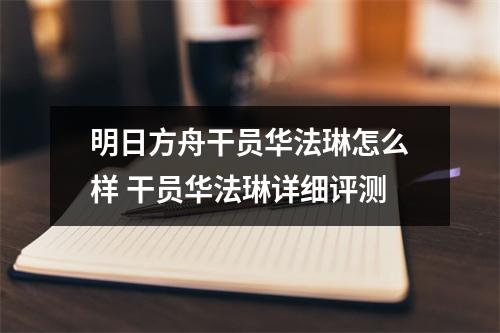 明日方舟干员华法琳怎么样 干员华法琳详细评测